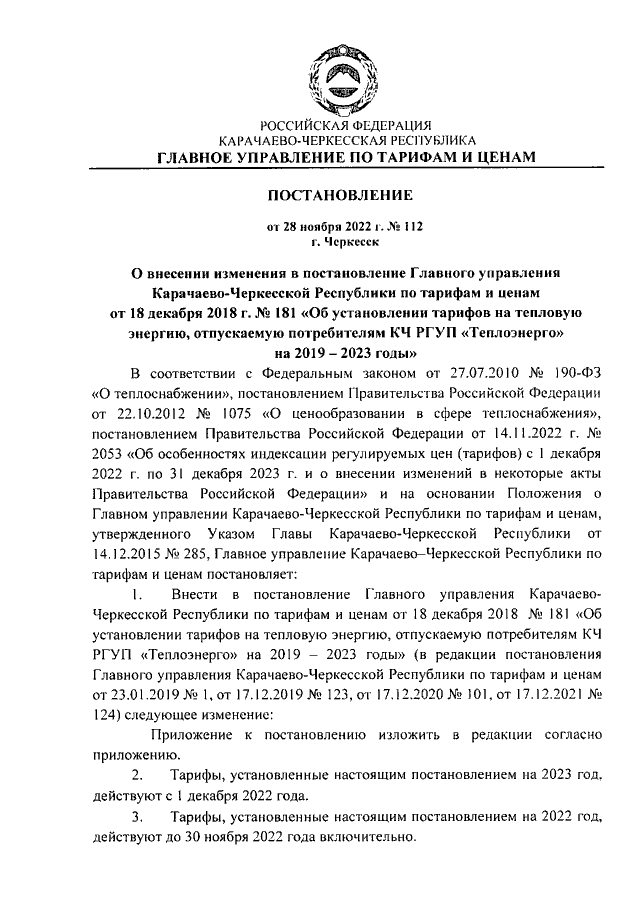 РОССИЙСКАЯ ФЕДЕРАЦИЯ
КАРАЧАЕВО-ЧЕРКЕССКАЯ РЕСПУБЛИКА
ГЛАВНОЕ УПРАВЛЕНИЕ ПО ТАРИФАМ И ЦЕНАМ

ПОСТАНОВЛЕНИЕ

от 28 ноября 2022 г. № 112
г. Черкесск

О внесении изменения в постановление Главного управления Карачаево-Черкесской Республики по тарифам и ценам от 18 декабря 2018 г. № 181 «Об установлении тарифов на тепловую энергию, отпускаемую потребителям КЧ РГУП «Теплоэнерго» на 2019 – 2023 годы»

В соответствии с Федеральным законом от 27.07.2010 № 190-ФЗ «О теплоснабжении», постановлением Правительства Российской Федерации от 22.10.2012 № 1075 «О ценообразовании в сфере теплоснабжения», постановлением Правительства Российской Федерации от 14.11.2022 г. № 2053 «Об особенностях индексации регулируемых цен (тарифов) с 1 декабря 2022 г. по 31 декабря 2023 г. и о внесении изменений в некоторые акты Правительства Российской Федерации» и на основании Положения о Главном управлении Карачаево-Черкесской Республики по тарифам и ценам, утвержденного Указом Главы Карачаево-Черкесской Республики от 14.12.2015 № 285, Главное управление Карачаево–Черкесской Республики по тарифам и ценам постановляет:

1. Внести в постановление Главного управления Карачаево-Черкесской Республики по тарифам и ценам от 18 декабря 2018 № 181 «Об установлении тарифов на тепловую энергию, отпускаемую потребителям КЧ РГУП «Теплоэнерго» на 2019 – 2023 годы» (в редакции постановления Главного управления Карачаево-Черкесской Республики по тарифам и ценам от 23.01.2019 № 1, от 17.12.2019 № 123, от 17.12.2020 № 101, от 17.12.2021 № 124) следующее изменение:

Приложение к постановлению изложить в редакции согласно приложению.

2. Тарифы, установленные настоящим постановлением на 2023 год, действуют с 1 декабря 2022 года.

3. Тарифы, установленные настоящим постановлением на 2022 год, действуют до 30 ноября 2022 года включительно.